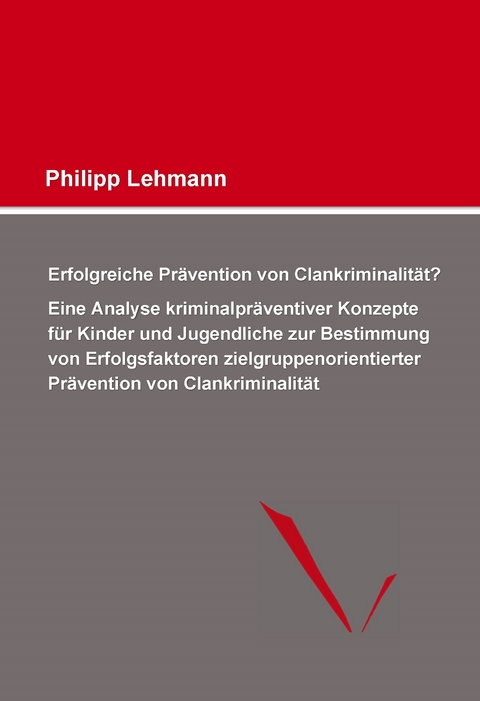 Philipp Lehmann

Erfolgreiche Prävention von Clankriminalität?

Eine Analyse kriminalpräventiver Konzepte für Kinder und Jugendliche zur Bestimmung von Erfolgsfaktoren zielgruppenorientierter Prävention von Clankriminalität